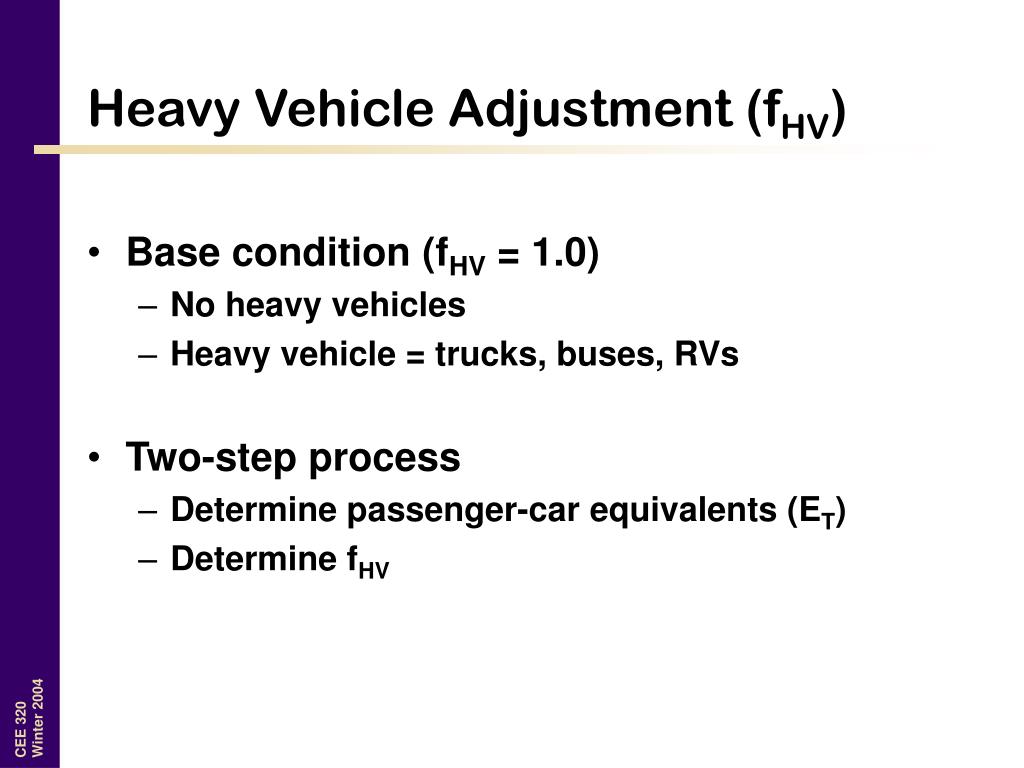 Heavy Vehicle Adjustment ($f_{HV}$)

• Base condition ($f_{HV}$ = 1.0)
– No heavy vehicles
– Heavy vehicle = trucks, buses, RVs

• Two-step process
– Determine passenger-car equivalents ($E_T$)
– Determine $f_{HV}$

CEE 320
Winter 2004